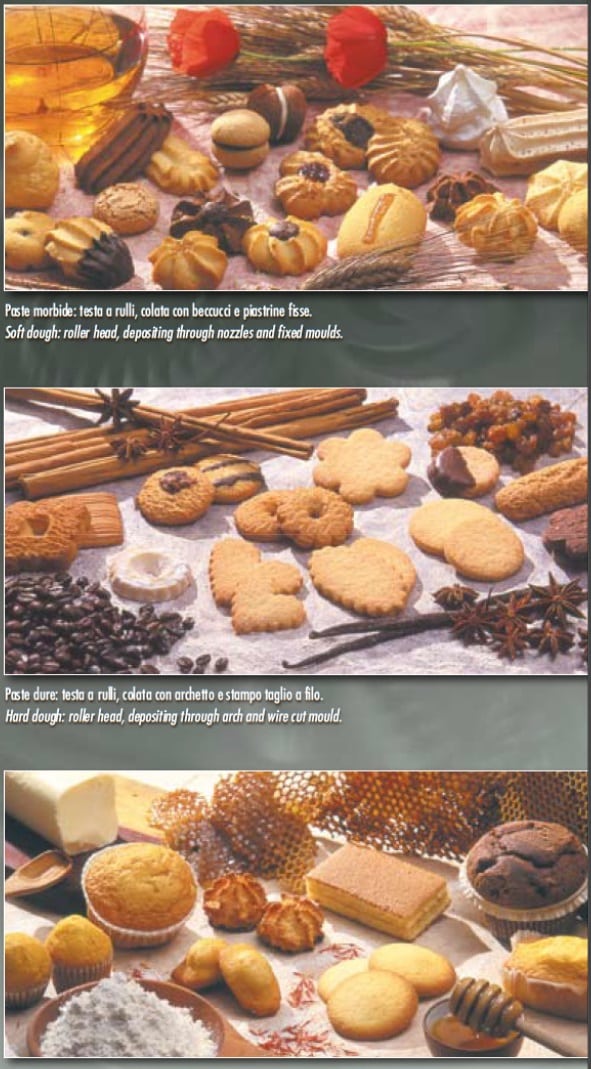 Paste morbide: testa a rulli, colata con beccucci e piastrine fisse.
Soft dough: roller head, depositing through nozzles and fixed moulds.

Paste dure: testa a rulli, colata con archetto e stampo taglio a filo.
Hard dough: roller head, depositing through arch and wire cut mould.